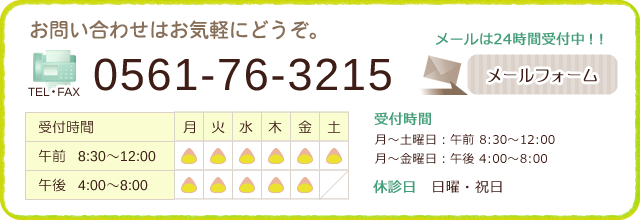 お問い合わせはお気軽にどうぞ。

TEL・FAX
0561-76-3215

メールは24時間受付中！！

メールフォーム

| 受付時間 | 月 | 火 | 水 | 木 | 金 | 土 |
|---|---|---|---|---|---|---|
| 午前　8:30～12:00 | | | | | | |
| 午後　4:00～8:00 | | | | | | |

受付時間
月～土曜日：午前 8:30～12:00
月～金曜日：午後 4:00～8:00

休診日　日曜・祝日